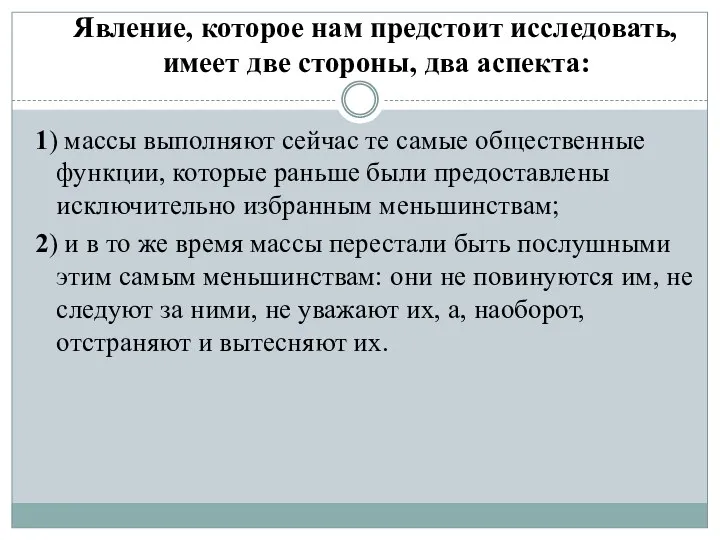 Явление, которое нам предстоит исследовать, имеет две стороны, два аспекта:

1) массы выполняют сейчас те самые общественные функции, которые раньше были предоставлены исключительно избранным меньшинствам;

2) и в то же время массы перестали быть послушными этим самым меньшинствам: они не повинуются им, не следуют за ними, не уважают их, а, наоборот, отстраняют и вытесняют их.